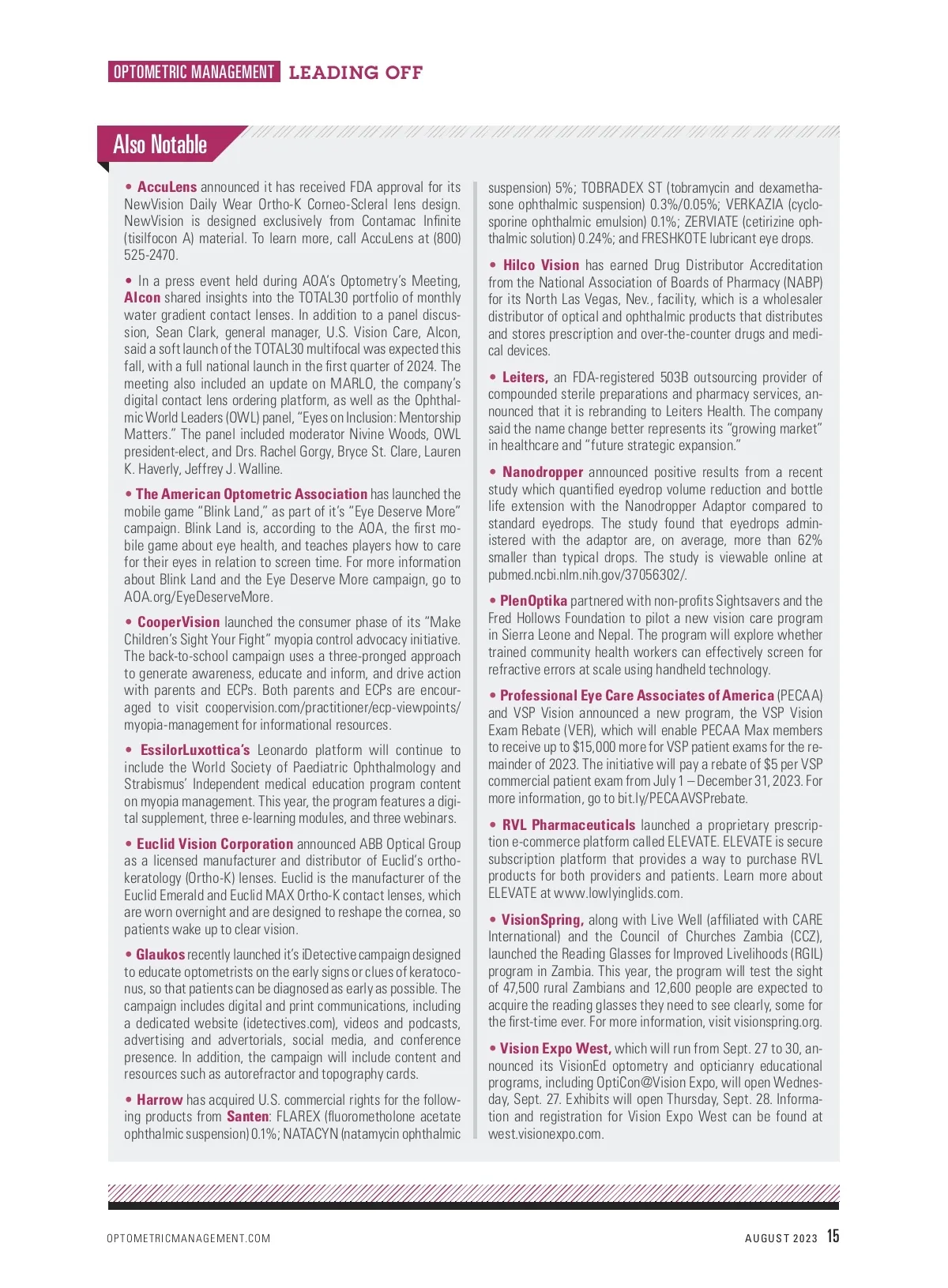 OPTOMETRIC MANAGEMENT LEADING OFF

Also Notable

• AccuLens announced it has received FDA approval for its NewVision Daily Wear Ortho-K Corneo-Scleral lens design. NewVision is designed exclusively from Contamac Infinite (tisilfocon A) material. To learn more, call AccuLens at (800) 525-2470.

• In a press event held during AOA's Optometry's Meeting, Alcon shared insights into the TOTAL30 portfolio of monthly water gradient contact lenses. In addition to a panel discussion, Sean Clark, general manager, U.S. Vision Care, Alcon, said a soft launch of the TOTAL30 multifocal was expected this fall, with a full national launch in the first quarter of 2024. The meeting also included an update on MARLO, the company's digital contact lens ordering platform, as well as the Ophthalmic World Leaders (OWL) panel, "Eyes on Inclusion: Mentorship Matters." The panel included moderator Nivine Woods, OWL president-elect, and Drs. Rachel Gorgy, Bryce St. Clare, Lauren K. Haverly, Jeffrey J. Walline.

• The American Optometric Association has launched the mobile game "Blink Land," as part of it's "Eye Deserve More" campaign. Blink Land is, according to the AOA, the first mobile game about eye health, and teaches players how to care for their eyes in relation to screen time. For more information about Blink Land and the Eye Deserve More campaign, go to AOA.org/EyeDeserveMore.

• CooperVision launched the consumer phase of its "Make Children's Sight Your Fight" myopia control advocacy initiative. The back-to-school campaign uses a three-pronged approach to generate awareness, educate and inform, and drive action with parents and ECPs. Both parents and ECPs are encouraged to visit coopervision.com/practitioner/ecp-viewpoints/myopia-management for informational resources.

• EssilorLuxottica's Leonardo platform will continue to include the World Society of Paediatric Ophthalmology and Strabismus' Independent medical education program content on myopia management. This year, the program features a digital supplement, three e-learning modules, and three webinars.

• Euclid Vision Corporation announced ABB Optical Group as a licensed manufacturer and distributor of Euclid's orthokeratology (Ortho-K) lenses. Euclid is the manufacturer of the Euclid Emerald and Euclid MAX Ortho-K contact lenses, which are worn overnight and are designed to reshape the cornea, so patients wake up to clear vision.

• Glaukos recently launched it's iDetective campaign designed to educate optometrists on the early signs or clues of keratoconus, so that patients can be diagnosed as early as possible. The campaign includes digital and print communications, including a dedicated website (idetectives.com), videos and podcasts, advertising and advertorials, social media, and conference presence. In addition, the campaign will include content and resources such as autorefractor and topography cards.

• Harrow has acquired U.S. commercial rights for the following products from Santen: FLAREX (fluorometholone acetate ophthalmic suspension) 0.1%; NATACYN (natamycin ophthalmic suspension) 5%; TOBRADEX ST (tobramycin and dexamethasone ophthalmic suspension) 0.3%/0.05%; VERKAZIA (cyclosporine ophthalmic emulsion) 0.1%; ZERVIATE (cetirizine ophthalmic solution) 0.24%; and FRESHKOTE lubricant eye drops.

• Hilco Vision has earned Drug Distributor Accreditation from the National Association of Boards of Pharmacy (NABP) for its North Las Vegas, Nev., facility, which is a wholesaler distributor of optical and ophthalmic products that distributes and stores prescription and over-the-counter drugs and medical devices.

• Leiters, an FDA-registered 503B outsourcing provider of compounded sterile preparations and pharmacy services, announced that it is rebranding to Leiters Health. The company said the name change better represents its "growing market" in healthcare and "future strategic expansion."

• Nanodropper announced positive results from a recent study which quantified eyedrop volume reduction and bottle life extension with the Nanodropper Adaptor compared to standard eyedrops. The study found that eyedrops administered with the adaptor are, on average, more than 62% smaller than typical drops. The study is viewable online at pubmed.ncbi.nlm.nih.gov/37056302/.

• PlenOptika partnered with non-profits Sightsavers and the Fred Hollows Foundation to pilot a new vision care program in Sierra Leone and Nepal. The program will explore whether trained community health workers can effectively screen for refractive errors at scale using handheld technology.

• Professional Eye Care Associates of America (PECAA) and VSP Vision announced a new program, the VSP Vision Exam Rebate (VER), which will enable PECAA Max members to receive up to $15,000 more for VSP patient exams for the remainder of 2023. The initiative will pay a rebate of $5 per VSP commercial patient exam from July 1 – December 31, 2023. For more information, go to bit.ly/PECAAVSPrebate.

• RVL Pharmaceuticals launched a proprietary prescription e-commerce platform called ELEVATE. ELEVATE is secure subscription platform that provides a way to purchase RVL products for both providers and patients. Learn more about ELEVATE at www.lowlyinglids.com.

• VisionSpring, along with Live Well (affiliated with CARE International) and the Council of Churches Zambia (CCZ), launched the Reading Glasses for Improved Livelihoods (RGIL) program in Zambia. This year, the program will test the sight of 47,500 rural Zambians and 12,600 people are expected to acquire the reading glasses they need to see clearly, some for the first-time ever. For more information, visit visionspring.org.

• Vision Expo West, which will run from Sept. 27 to 30, announced its VisionEd optometry and opticianry educational programs, including OptiCon@Vision Expo, will open Wednesday, Sept. 27. Exhibits will open Thursday, Sept. 28. Information and registration for Vision Expo West can be found at west.visionexpo.com.

OPTOMETRICMANAGEMENT.COM

AUGUST 2023 15